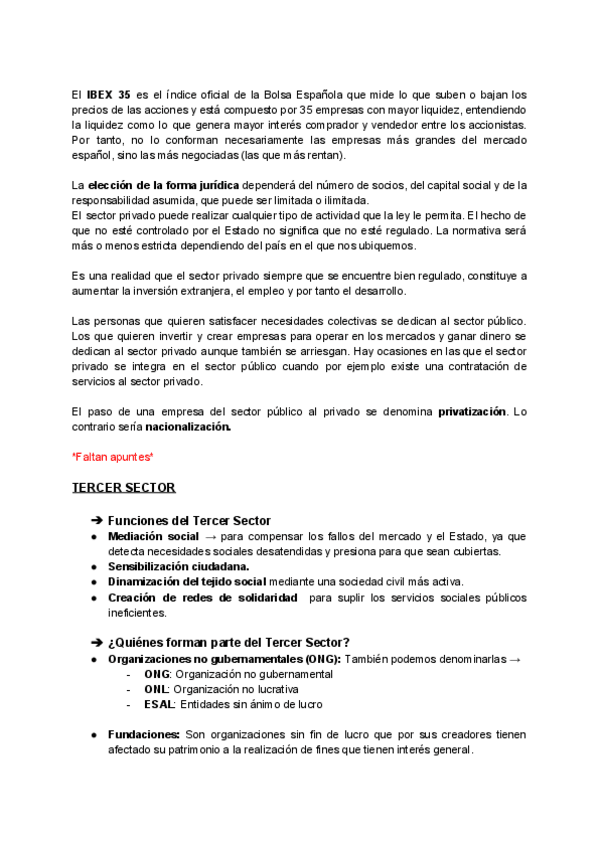 El IBEX 35 es el índice oficial de la Bolsa Española que mide lo que suben o bajan los precios de las acciones y está compuesto por 35 empresas con mayor liquidez, entendiendo la liquidez como lo que genera mayor interés comprador y vendedor entre los accionistas. Por tanto, no lo conforman necesariamente las empresas más grandes del mercado español, sino las más negociadas (las que más rentan).

La elección de la forma jurídica dependerá del número de socios, del capital social y de la responsabilidad asumida, que puede ser limitada o ilimitada.
El sector privado puede realizar cualquier tipo de actividad que la ley le permita. El hecho de que no esté controlado por el Estado no significa que no esté regulado. La normativa será más o menos estricta dependiendo del país en el que nos ubiquemos.

Es una realidad que el sector privado siempre que se encuentre bien regulado, constituye a aumentar la inversión extranjera, el empleo y por tanto el desarrollo.

Las personas que quieren satisfacer necesidades colectivas se dedican al sector público. Los que quieren invertir y crear empresas para operar en los mercados y ganar dinero se dedican al sector privado aunque también se arriesgan. Hay ocasiones en las que el sector privado se integra en el sector público cuando por ejemplo existe una contratación de servicios al sector privado.

El paso de una empresa del sector público al privado se denomina privatización. Lo contrario sería nacionalización.

*Faltan apuntes*

TERCER SECTOR

➔ Funciones del Tercer Sector
● Mediación social → para compensar los fallos del mercado y el Estado, ya que detecta necesidades sociales desatendidas y presiona para que sean cubiertas.
● Sensibilización ciudadana.
● Dinamización del tejido social mediante una sociedad civil más activa.
● Creación de redes de solidaridad para suplir los servicios sociales públicos ineficientes.

➔ ¿Quiénes forman parte del Tercer Sector?
● Organizaciones no gubernamentales (ONG): También podemos denominarlas →
- ONG: Organización no gubernamental
- ONL: Organización no lucrativa
- ESAL: Entidades sin ánimo de lucro

● Fundaciones: Son organizaciones sin fin de lucro que por sus creadores tienen afectado su patrimonio a la realización de fines que tienen interés general.